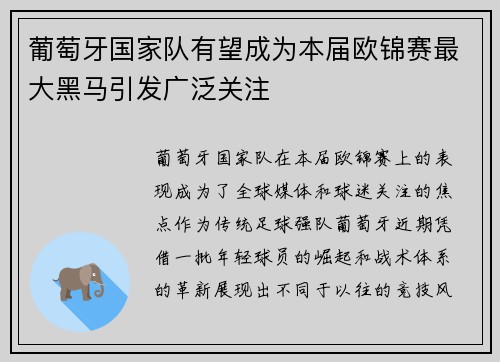 葡萄牙国家队有望成为本届欧锦赛最大黑马引发广泛关注

葡萄牙国家队在本届欧锦赛上的表现成为了全球媒体和球迷关注的焦点作为传统足球强队葡萄牙近期凭借一批年轻球员的崛起和战术体系的革新展现出不同于以往的竞技风